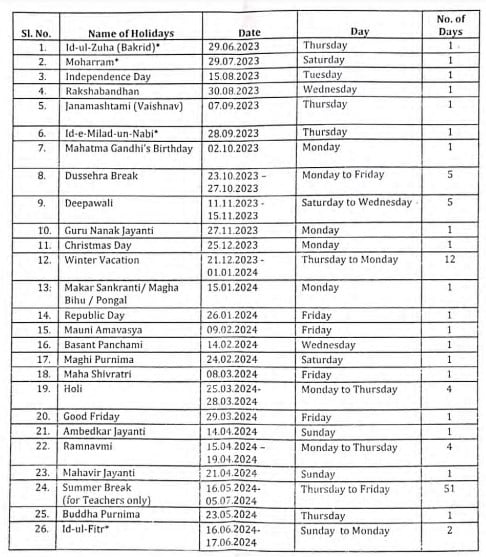 | Sl. No. | Name of Holidays | Date | Day | No. of Days |
|---|---|---|---|---|
| 1. | Id-ul-Zuha (Bakrid)* | 29.06.2023 | Thursday | 1 |
| 2. | Moharram* | 29.07.2023 | Saturday | 1 |
| 3. | Independence Day | 15.08.2023 | Tuesday | 1 |
| 4. | Rakshabandhan | 30.08.2023 | Wednesday | 1 |
| 5. | Janamashtami (Vaishnav) | 07.09.2023 | Thursday | 1 |
| 6. | Id-e-Milad-un-Nabi* | 28.09.2023 | Thursday | 1 |
| 7. | Mahatma Gandhi's Birthday | 02.10.2023 | Monday | 1 |
| 8. | Dussehra Break | 23.10.2023 – 27.10.2023 | Monday to Friday | 5 |
| 9. | Deepawali | 11.11.2023 - 15.11.2023 | Saturday to Wednesday | 5 |
| 10. | Guru Nanak Jayanti | 27.11.2023 | Monday | 1 |
| 11. | Christmas Day | 25.12.2023 | Monday | 1 |
| 12. | Winter Vacation | 21.12.2023 - 01.01.2024 | Thursday to Monday | 12 |
| 13. | Makar Sankranti/ Magha Bihu / Pongal | 15.01.2024 | Monday | 1 |
| 14. | Republic Day | 26.01.2024 | Friday | 1 |
| 15. | Mauni Amavasya | 09.02.2024 | Friday | 1 |
| 16. | Basant Panchami | 14.02.2024 | Wednesday | 1 |
| 17. | Maghi Purnima | 24.02.2024 | Saturday | 1 |
| 18. | Maha Shivratri | 08.03.2024 | Friday | 1 |
| 19. | Holi | 25.03.2024- 28.03.2024 | Monday to Thursday | 4 |
| 20. | Good Friday | 29.03.2024 | Friday | 1 |
| 21. | Ambedkar Jayanti | 14.04.2024 | Sunday | 1 |
| 22. | Ramnavmi | 15.04.2024 – 19.04.2024 | Monday to Thursday | 4 |
| 23. | Mahavir Jayanti | 21.04.2024 | Sunday | 1 |
| 24. | Summer Break (for Teachers only) | 16.05.2024- 05.07.2024 | Thursday to Friday | 51 |
| 25. | Buddha Purnima | 23.05.2024 | Thursday | 1 |
| 26. | Id-ul-Fitr* | 16.06.2024- 17.06.2024 | Sunday to Monday | 2 |